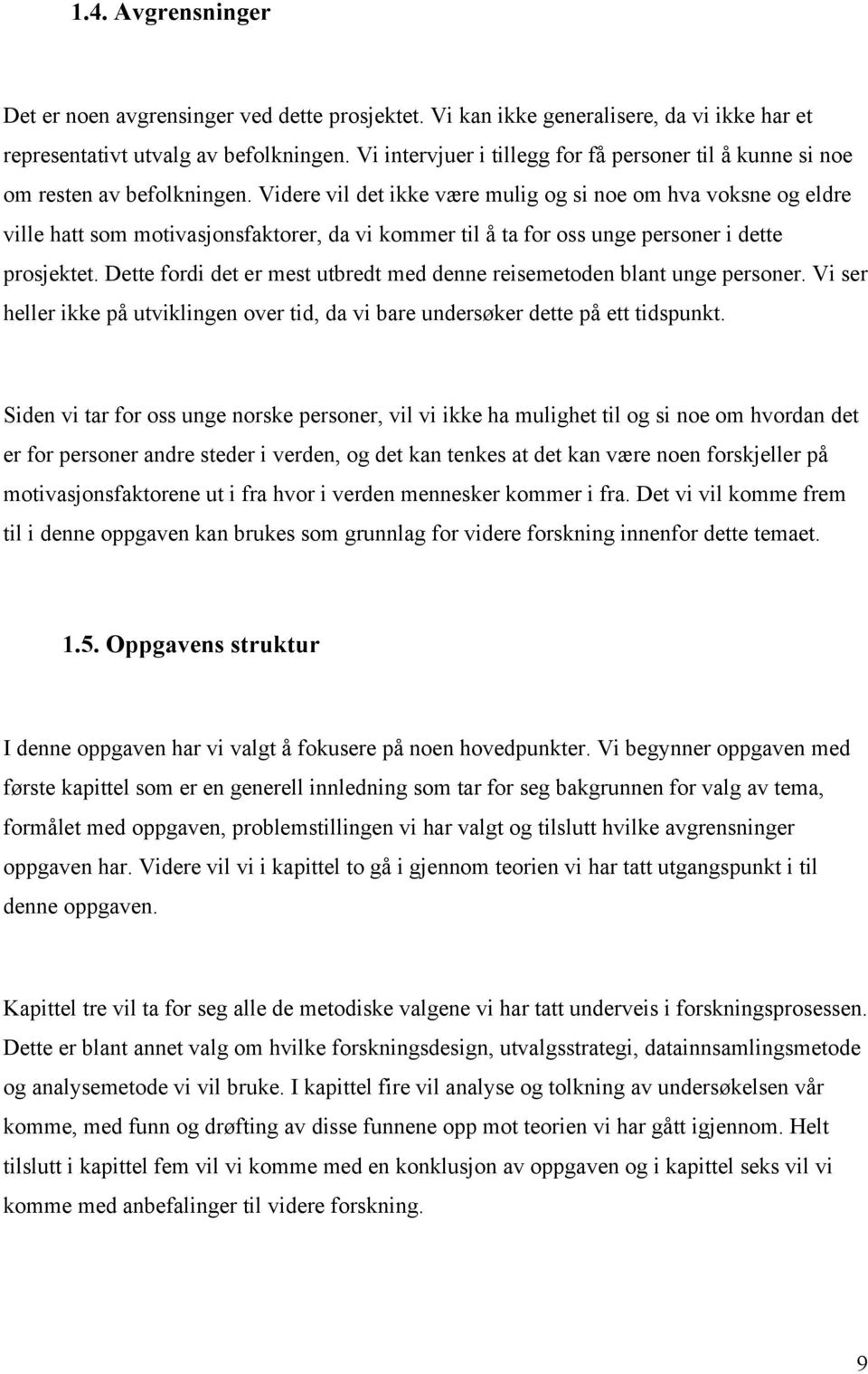 1.4. Avgrensninger

Det er noen avgrensinger ved dette prosjektet. Vi kan ikke generalisere, da vi ikke har et representativt utvalg av befolkningen. Vi intervjuer i tillegg for få personer til å kunne si noe om resten av befolkningen. Videre vil det ikke være mulig og si noe om hva voksne og eldre ville hatt som motivasjonsfaktorer, da vi kommer til å ta for oss unge personer i dette prosjektet. Dette fordi det er mest utbredt med denne reisemetoden blant unge personer. Vi ser heller ikke på utviklingen over tid, da vi bare undersøker dette på ett tidspunkt.

Siden vi tar for oss unge norske personer, vil vi ikke ha mulighet til og si noe om hvordan det er for personer andre steder i verden, og det kan tenkes at det kan være noen forskjeller på motivasjonsfaktorene ut i fra hvor i verden mennesker kommer i fra. Det vi vil komme frem til i denne oppgaven kan brukes som grunnlag for videre forskning innenfor dette temaet.

1.5. Oppgavens struktur

I denne oppgaven har vi valgt å fokusere på noen hovedpunkter. Vi begynner oppgaven med første kapittel som er en generell innledning som tar for seg bakgrunnen for valg av tema, formålet med oppgaven, problemstillingen vi har valgt og tilslutt hvilke avgrensninger oppgaven har. Videre vil vi i kapittel to gå i gjennom teorien vi har tatt utgangspunkt i til denne oppgaven.

Kapittel tre vil ta for seg alle de metodiske valgene vi har tatt underveis i forskningsprosessen. Dette er blant annet valg om hvilke forskningsdesign, utvalgsstrategi, datainnsamlingsmetode og analysemetode vi vil bruke. I kapittel fire vil analyse og tolkning av undersøkelsen vår komme, med funn og drøfting av disse funnene opp mot teorien vi har gått igjennom. Helt tilslutt i kapittel fem vil vi komme med en konklusjon av oppgaven og i kapittel seks vil vi komme med anbefalinger til videre forskning.

9